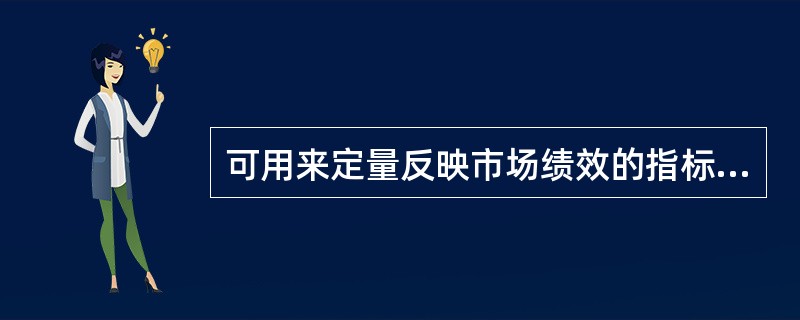 可用来定量反映市场绩效的指标...